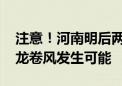 注意！河南明后两
龙卷风发生可能